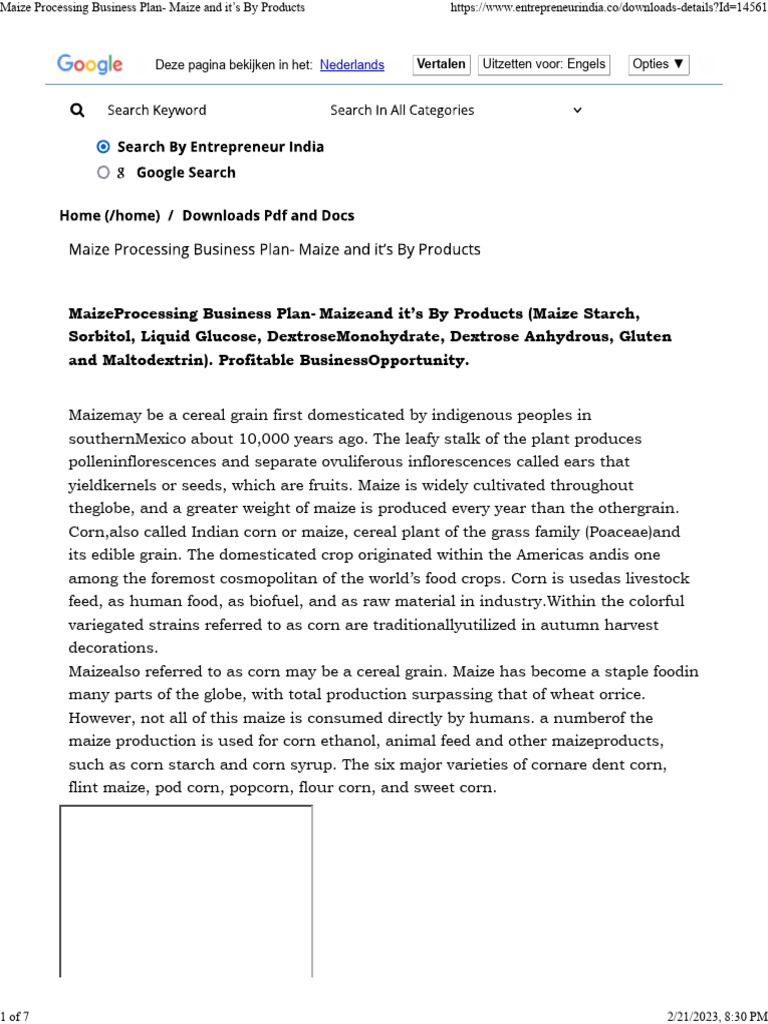 Maize Processing Business Plan- Maize and it's By Products

https://www.entrepreneurindia.co/downloads-details?Id=14561

Google Deze pagina bekijken in het: Nederlands Vertalen Uitzetten voor: Engels Opties ▼

Search Keyword

Search In All Categories

Search By Entrepreneur India

Google Search

Home (/home) / Downloads Pdf and Docs

Maize Processing Business Plan- Maize and it's By Products

MaizeProcessing Business Plan- Maizeand it's By Products (Maize Starch, Sorbitol, Liquid Glucose, DextroseMonohydrate, Dextrose Anhydrous, Gluten and Maltodextrin). Profitable BusinessOpportunity.

Maizemay be a cereal grain first domesticated by indigenous peoples in southernMexico about 10,000 years ago. The leafy stalk of the plant produces polleninflorescences and separate ovuliferous inflorescences called ears that yieldkernels or seeds, which are fruits. Maize is widely cultivated throughout theglobe, and a greater weight of maize is produced every year than the othergrain. Corn,also called Indian corn or maize, cereal plant of the grass family (Poaceae)and its edible grain. The domesticated crop originated within the Americas andis one among the foremost cosmopolitan of the world's food crops. Corn is usedas livestock feed, as human food, as biofuel, and as raw material in industry.Within the colorful variegated strains referred to as corn are traditionallyutilized in autumn harvest decorations.
Maizealso referred to as corn may be a cereal grain. Maize has become a staple foodin many parts of the globe, with total production surpassing that of wheat orrice. However, not all of this maize is consumed directly by humans. a numberof the maize production is used for corn ethanol, animal feed and other maizeproducts, such as corn starch and corn syrup. The six major varieties of cornare dent corn, flint maize, pod corn, popcorn, flour corn, and sweet corn.

1 of 7

2/21/2023, 8:30 PM